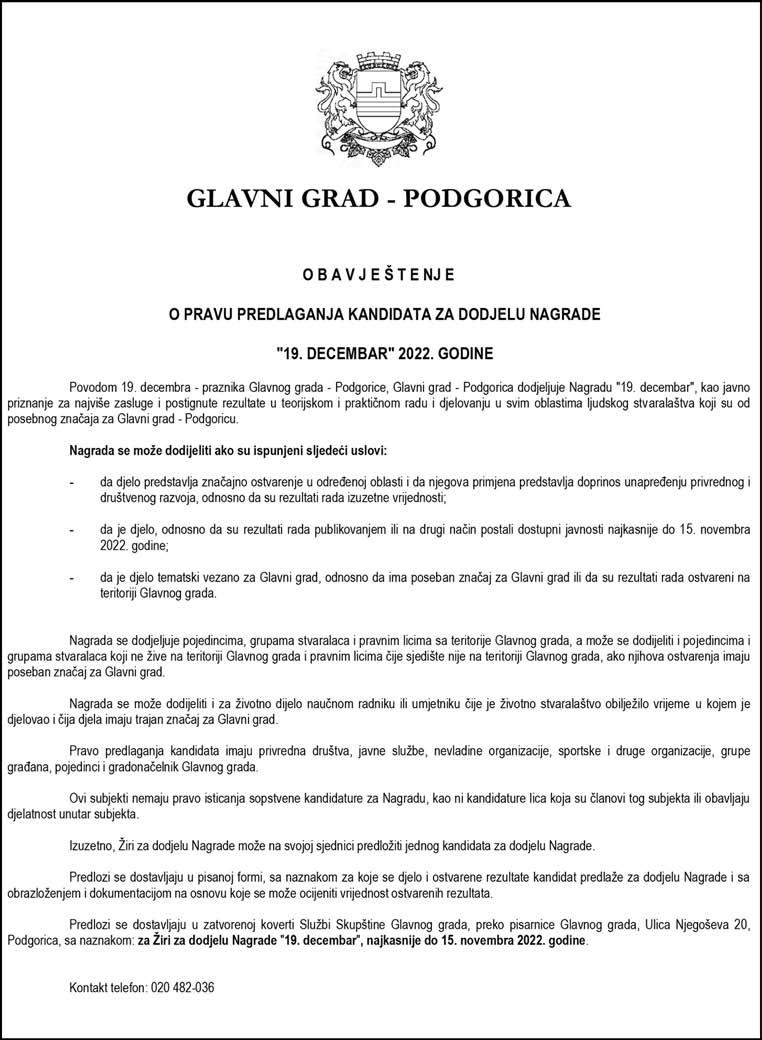 GLAVNI GRAD - PODGORICA

O B A V J E Š T E N J E

O PRAVU PREDLAGANJA KANDIDATA ZA DODJELU NAGRADE

"19. DECEMBAR" 2022. GODINE

Povodom 19. decembra - praznika Glavnog grada - Podgorice, Glavni grad - Podgorica dodjeljuje Nagradu "19. decembar", kao javno priznanje za najviše zasluge i postignute rezultate u teorijskom i praktičnom radu i djelovanju u svim oblastima ljudskog stvaralaštva koji su od posebnog značaja za Glavni grad - Podgoricu.

Nagrada se može dodijeliti ako su ispunjeni sljedeći uslovi:

- da djelo predstavlja značajno ostvarenje u određenoj oblasti i da njegova primjena predstavlja doprinos unapređenju privrednog i društvenog razvoja, odnosno da su rezultati rada izuzetne vrijednosti;

- da je djelo, odnosno da su rezultati rada publikovanjem ili na drugi način postali dostupni javnosti najkasnije do 15. novembra 2022. godine;

- da je djelo tematski vezano za Glavni grad, odnosno da ima poseban značaj za Glavni grad ili da su rezultati rada ostvareni na teritoriji Glavnog grada.

Nagrada se dodjeljuje pojedincima, grupama stvaralaca i pravnim licima sa teritorije Glavnog grada, a može se dodijeliti i pojedincima i grupama stvaralaca koji ne žive na teritoriji Glavnog grada i pravnim licima čije sjedište nije na teritoriji Glavnog grada, ako njihova ostvarenja imaju poseban značaj za Glavni grad.

Nagrada se može dodijeliti i za životno dijelo naučnom radniku ili umjetniku čije je životno stvaralaštvo obilježilo vrijeme u kojem je djelovao i čija djela imaju trajan značaj za Glavni grad.

Pravo predlaganja kandidata imaju privredna društva, javne službe, nevladine organizacije, sportske i druge organizacije, grupe građana, pojedinci i gradonačelnik Glavnog grada.

Ovi subjekti nemaju pravo isticanja sopstvene kandidature za Nagradu, kao ni kandidature lica koja su članovi tog subjekta ili obavljaju djelatnost unutar subjekta.

Izuzetno, Žiri za dodjelu Nagrade može na svojoj sjednici predložiti jednog kandidata za dodjelu Nagrade.

Predlozi se dostavljaju u pisanoj formi, sa naznakom za koje se djelo i ostvarene rezultate kandidat predlaže za dodjelu Nagrade i sa obrazloženjem i dokumentacijom na osnovu koje se može ocijeniti vrijednost ostvarenih rezultata.

Predlozi se dostavljaju u zatvorenoj koverti Službi Skupštine Glavnog grada, preko pisarnice Glavnog grada, Ulica Njegoševa 20, Podgorica, sa naznakom: za Žiri za dodjelu Nagrade "19. decembar", najkasnije do 15. novembra 2022. godine.

Kontakt telefon: 020 482-036